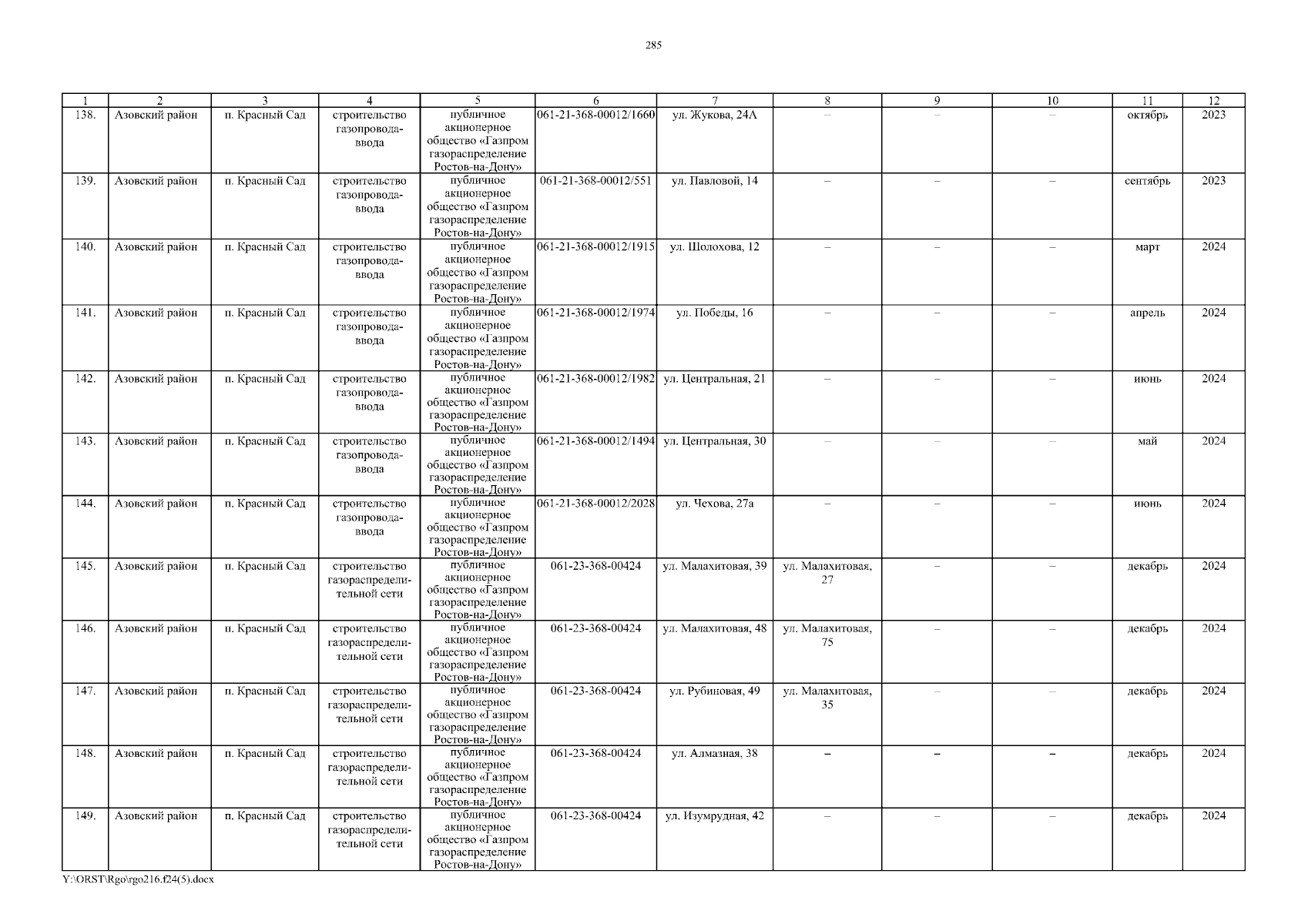 285

| 1 | 2 | 3 | 4 | 5 | 6 | 7 | 8 | 9 | 10 | 11 | 12 |
|---|---|---|---|---|---|---|---|---|---|---|---|
| 138. | Азовский район | п. Красный Сад | строительство газопровода-ввода | публичное акционерное общество «Газпром газораспределение Ростов-на-Дону» | 061-21-368-00012/1660 | ул. Жукова, 24А | – | – | – | октябрь | 2023 |
| 139. | Азовский район | п. Красный Сад | строительство газопровода-ввода | публичное акционерное общество «Газпром газораспределение Ростов-на-Дону» | 061-21-368-00012/551 | ул. Павловой, 14 | – | – | – | сентябрь | 2023 |
| 140. | Азовский район | п. Красный Сад | строительство газопровода-ввода | публичное акционерное общество «Газпром газораспределение Ростов-на-Дону» | 061-21-368-00012/1915 | ул. Шолохова, 12 | – | – | – | март | 2024 |
| 141. | Азовский район | п. Красный Сад | строительство газопровода-ввода | публичное акционерное общество «Газпром газораспределение Ростов-на-Дону» | 061-21-368-00012/1974 | ул. Победы, 16 | – | – | – | апрель | 2024 |
| 142. | Азовский район | п. Красный Сад | строительство газопровода-ввода | публичное акционерное общество «Газпром газораспределение Ростов-на-Дону» | 061-21-368-00012/1982 | ул. Центральная, 21 | – | – | – | июнь | 2024 |
| 143. | Азовский район | п. Красный Сад | строительство газопровода-ввода | публичное акционерное общество «Газпром газораспределение Ростов-на-Дону» | 061-21-368-00012/1494 | ул. Центральная, 30 | – | – | – | май | 2024 |
| 144. | Азовский район | п. Красный Сад | строительство газопровода-ввода | публичное акционерное общество «Газпром газораспределение Ростов-на-Дону» | 061-21-368-00012/2028 | ул. Чехова, 27а | – | – | – | июнь | 2024 |
| 145. | Азовский район | п. Красный Сад | строительство газораспределительной сети | публичное акционерное общество «Газпром газораспределение Ростов-на-Дону» | 061-23-368-00424 | ул. Малахитовая, 39 | ул. Малахитовая, 27 | – | – | декабрь | 2024 |
| 146. | Азовский район | п. Красный Сад | строительство газораспределительной сети | публичное акционерное общество «Газпром газораспределение Ростов-на-Дону» | 061-23-368-00424 | ул. Малахитовая, 48 | ул. Малахитовая, 75 | – | – | декабрь | 2024 |
| 147. | Азовский район | п. Красный Сад | строительство газораспределительной сети | публичное акционерное общество «Газпром газораспределение Ростов-на-Дону» | 061-23-368-00424 | ул. Рубиновая, 49 | ул. Малахитовая, 35 | – | – | декабрь | 2024 |
| 148. | Азовский район | п. Красный Сад | строительство газораспределительной сети | публичное акционерное общество «Газпром газораспределение Ростов-на-Дону» | 061-23-368-00424 | ул. Алмазная, 38 | – | – | – | декабрь | 2024 |
| 149. | Азовский район | п. Красный Сад | строительство газораспределительной сети | публичное акционерное общество «Газпром газораспределение Ростов-на-Дону» | 061-23-368-00424 | ул. Изумрудная, 42 | – | – | – | декабрь | 2024 |

Y:\ORST\Rgo\rgo216.f24(5).docx